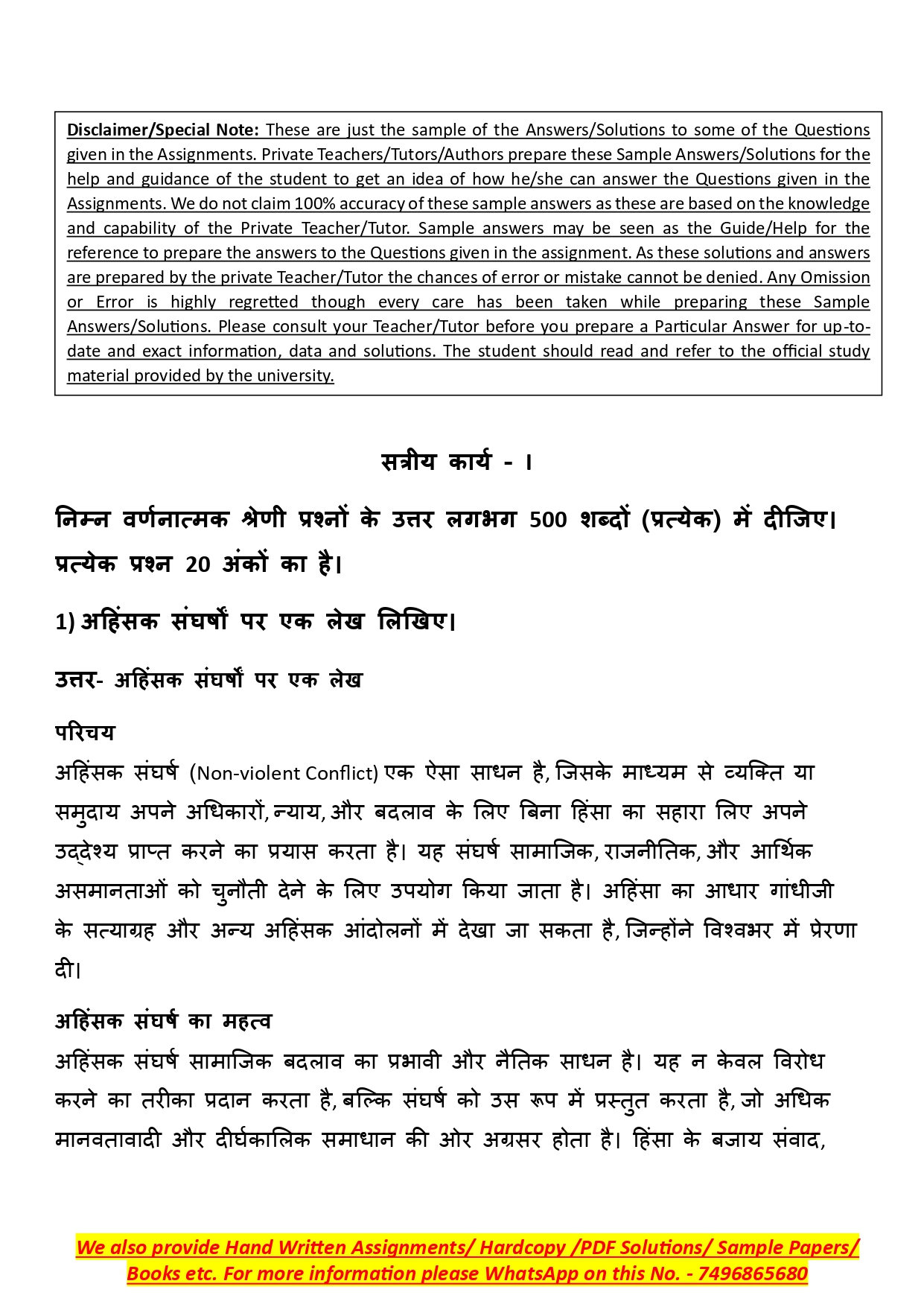 Disclaimer/Special Note: These are just the sample of the Answers/Solutions to some of the Questions given in the Assignments. Private Teachers/Tutors/Authors prepare these Sample Answers/Solutions for the help and guidance of the student to get an idea of how he/she can answer the Questions given in the Assignments. We do not claim 100% accuracy of these sample answers as these are based on the knowledge and capability of the Private Teacher/Tutor. Sample answers may be seen as the Guide/Help for the reference to prepare the answers to the Questions given in the assignment. As these solutions and answers are prepared by the private Teacher/Tutor the chances of error or mistake cannot be denied. Any Omission or Error is highly regretted though every care has been taken while preparing these Sample Answers/Solutions. Please consult your Teacher/Tutor before you prepare a Particular Answer for up-to-date and exact information, data and solutions. The student should read and refer to the official study material provided by the university.

सत्रीय कार्य - I

निम्न वर्णनात्मक श्रेणी प्रश्नों के उत्तर लगभग 500 शब्दों (प्रत्येक) में दीजिए। प्रत्येक प्रश्न 20 अंकों का है।

1) अहिंसक संघर्षों पर एक लेख लिखिए।

उत्तर- अहिंसक संघर्षों पर एक लेख

परिचय

अहिंसक संघर्ष (Non-violent Conflict) एक ऐसा साधन है, जिसके माध्यम से व्यक्ति या समुदाय अपने अधिकारों, न्याय, और बदलाव के लिए बिना हिंसा का सहारा लिए अपने उद्देश्य प्राप्त करने का प्रयास करता है। यह संघर्ष सामाजिक, राजनीतिक, और आर्थिक असमानताओं को चुनौती देने के लिए उपयोग किया जाता है। अहिंसा का आधार गांधीजी के सत्याग्रह और अन्य अहिंसक आंदोलनों में देखा जा सकता है, जिन्होंने विश्वभर में प्रेरणा दी।

अहिंसक संघर्ष का महत्व

अहिंसक संघर्ष सामाजिक बदलाव का प्रभावी और नैतिक साधन है। यह न केवल विरोध करने का तरीका प्रदान करता है, बल्कि संघर्ष को उस रूप में प्रस्तुत करता है, जो अधिक मानवतावादी और दीर्घकालिक समाधान की ओर अग्रसर होता है। हिंसा के बजाय संवाद,

We also provide Hand Written Assignments/ Hardcopy /PDF Solutions/ Sample Papers/ Books etc. For more information please WhatsApp on this No. - 7496865680